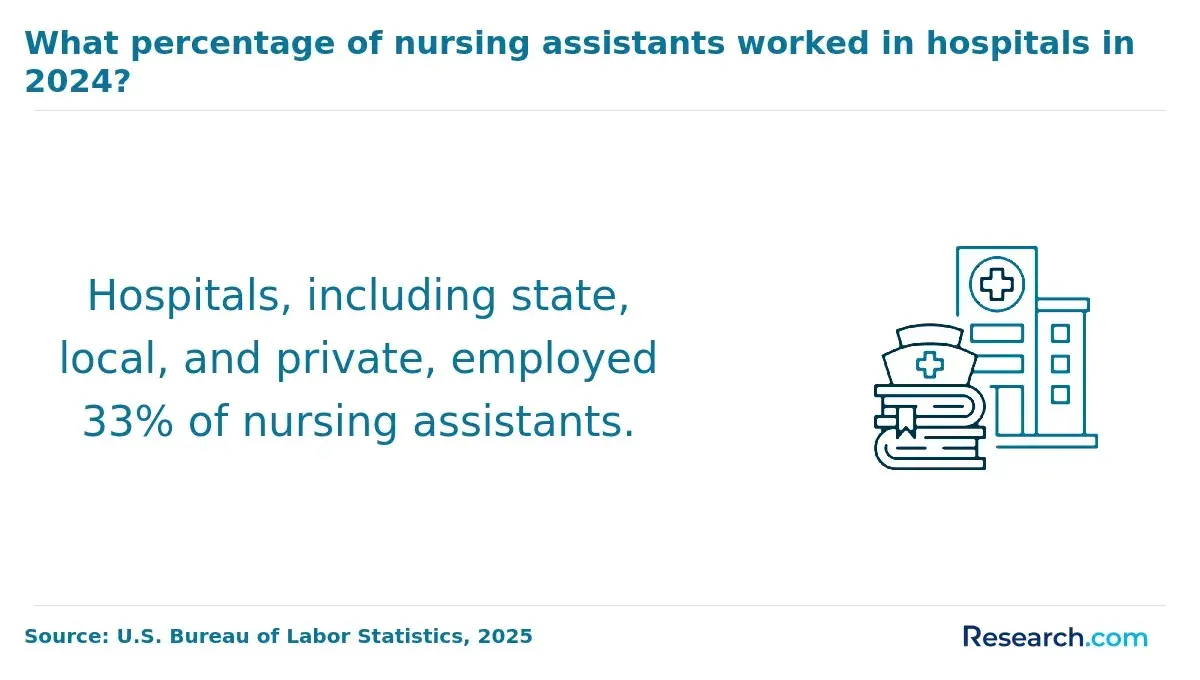 What percentage of nursing assistants worked in hospitals in 2024?

Hospitals, including state, local, and private, employed 33% of nursing assistants.

Source: U.S. Bureau of Labor Statistics, 2025

Research.com